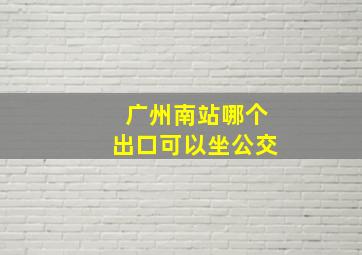 广州南站哪个
出口可以坐公交